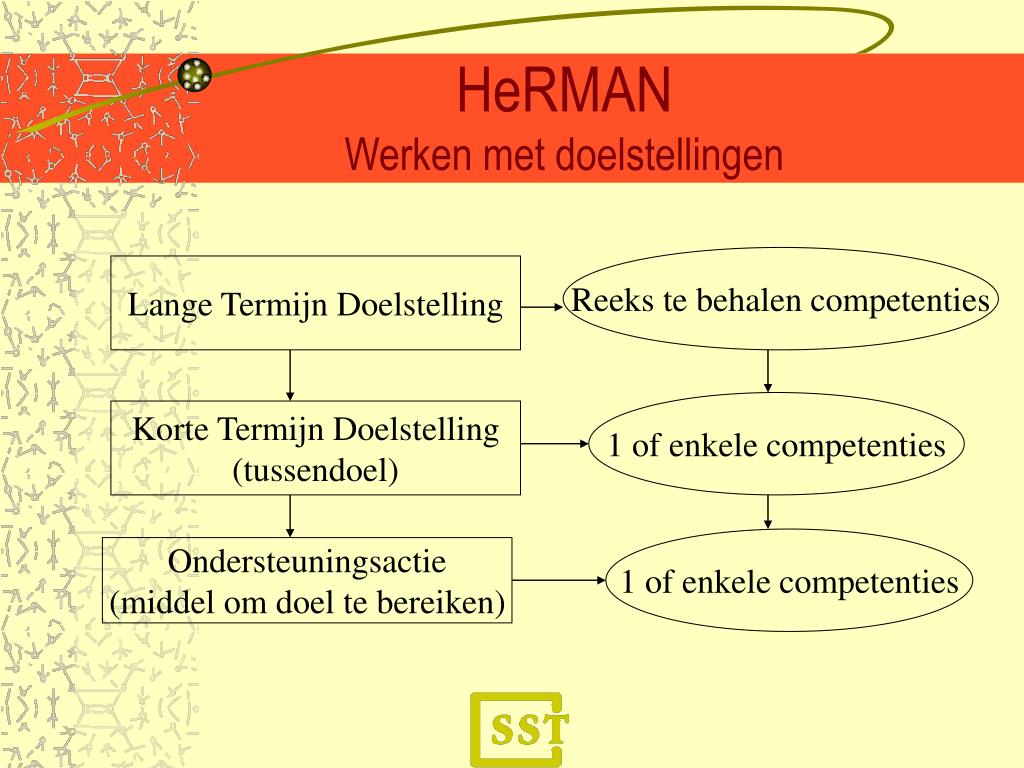 HeRMAN
Werken met doelstellingen

Lange Termijn Doelstelling

Reeks te behalen competenties

Korte Termijn Doelstelling (tussendoel)

1 of enkele competenties

Ondersteuningsactie (middel om doel te bereiken)

1 of enkele competenties

SST